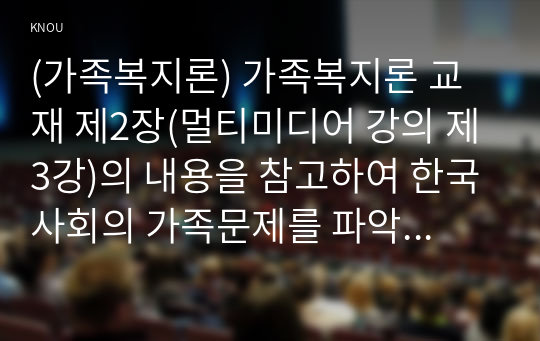 KNOU

(가족복지론) 가족복지론 교재 제2장(멀티미디어 강의 제3강)의 내용을 참고하여 한국사회의 가족문제를 파악...